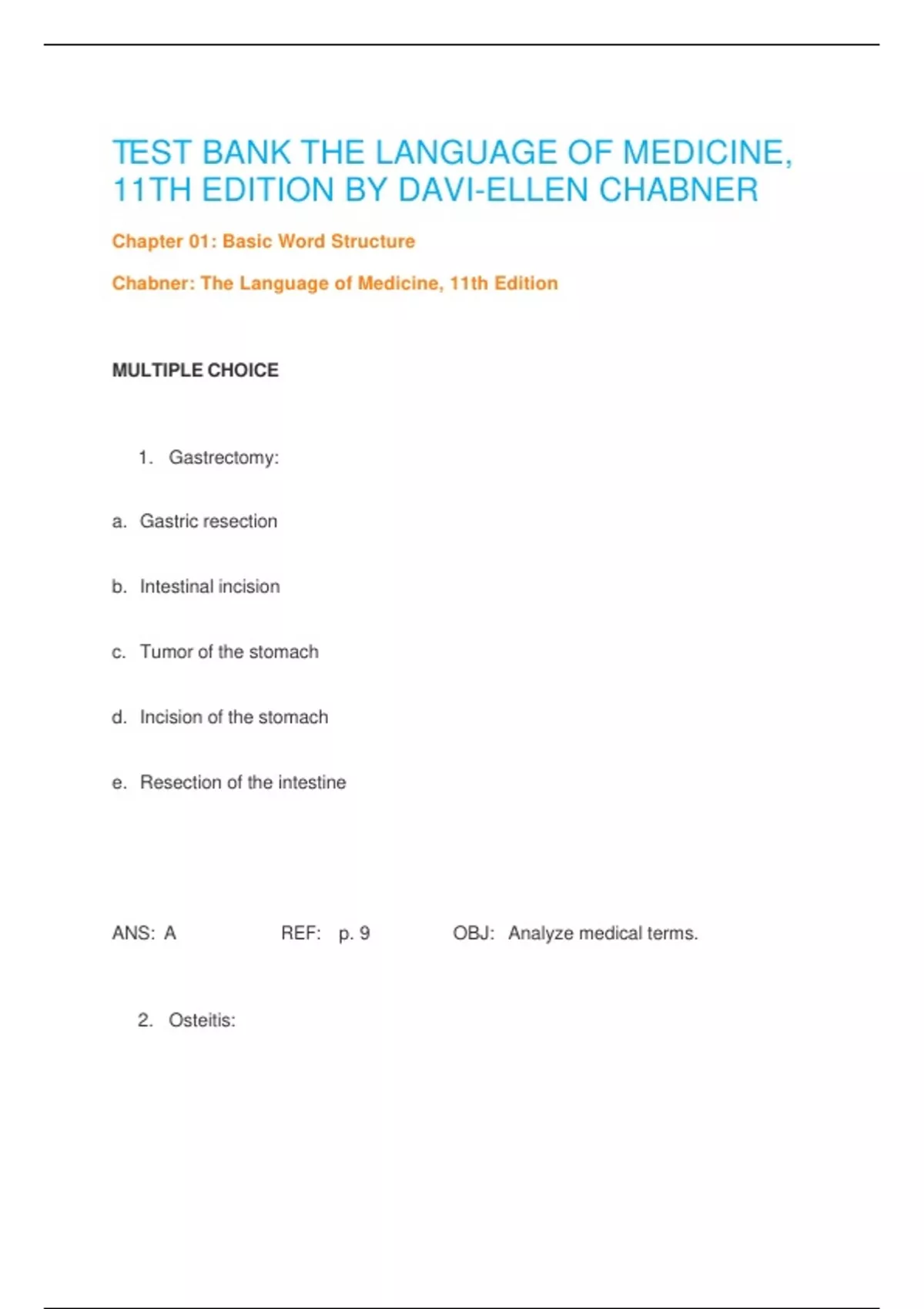 TEST BANK THE LANGUAGE OF MEDICINE, 11TH EDITION BY DAVI-ELLEN CHABNER

Chapter 01: Basic Word Structure

Chabner: The Language of Medicine, 11th Edition

MULTIPLE CHOICE

1. Gastrectomy:

a. Gastric resection

b. Intestinal incision

c. Tumor of the stomach

d. Incision of the stomach

e. Resection of the intestine

ANS: A REF: p. 9 OBJ: Analyze medical terms.

2. Osteitis: